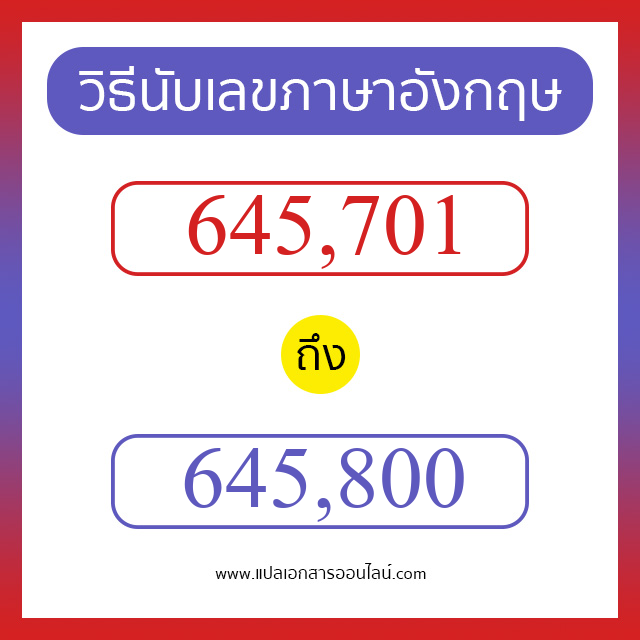 วิธีนับเลขภาษาอังกฤษ

645,701

ถึง

645,800

www.แปลเอกสารออนไลน์.com